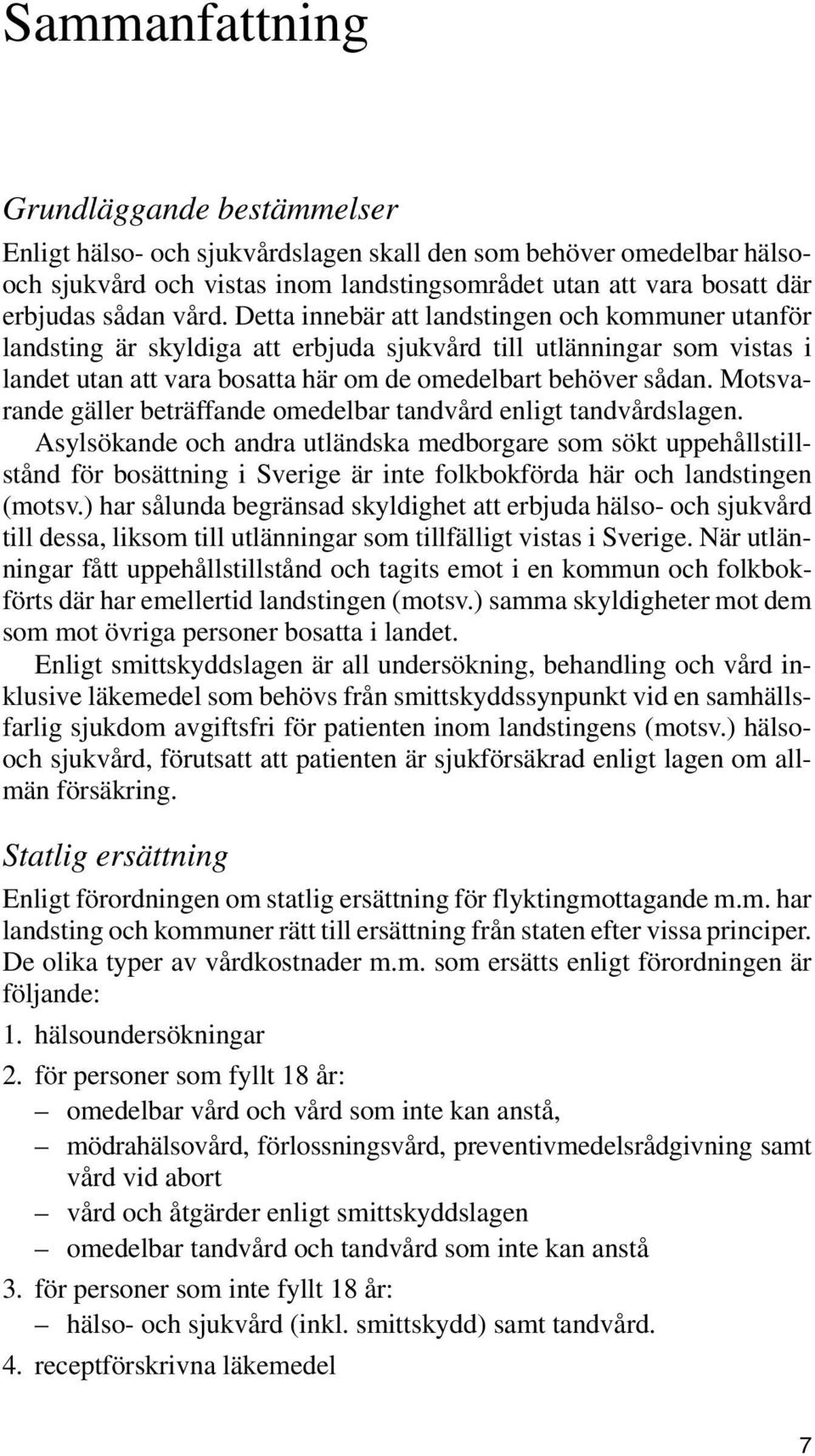 Sammanfattning

Grundläggande bestämmelser

Enligt hälso- och sjukvårdslagen skall den som behöver omedelbar hälso- och sjukvård och vistas inom landstingsområdet utan att vara bosatt där erbjudas sådan vård. Detta innebär att landstingen och kommuner utanför landsting är skyldiga att erbjuda sjukvård till utlänningar som vistas i landet utan att vara bosatta här om de omedelbart behöver sådan. Motsvarande gäller beträffande omedelbar tandvård enligt tandvårdslagen.

Asylsökande och andra utländska medborgare som sökt uppehållstillstånd för bosättning i Sverige är inte folkbokförda här och landstingen (motsv.) har sålunda begränsad skyldighet att erbjuda hälso- och sjukvård till dessa, liksom till utlänningar som tillfälligt vistas i Sverige. När utlänningar fått uppehållstillstånd och tagits emot i en kommun och folkbokförts där har emellertid landstingen (motsv.) samma skyldigheter mot dem som mot övriga personer bosatta i landet.

Enligt smittskyddslagen är all undersökning, behandling och vård inklusive läkemedel som behövs från smittskyddssynpunkt vid en samhällsfarlig sjukdom avgiftsfri för patienten inom landstingens (motsv.) hälso- och sjukvård, förutsatt att patienten är sjukförsäkrad enligt lagen om allmän försäkring.

Statlig ersättning

Enligt förordningen om statlig ersättning för flyktingmottagande m.m. har landsting och kommuner rätt till ersättning från staten efter vissa principer. De olika typer av vårdkostnader m.m. som ersätts enligt förordningen är följande:

1. hälsoundersökningar

2. för personer som fyllt 18 år:
– omedelbar vård och vård som inte kan anstå,
– mödrahälsovård, förlossningsvård, preventivmedelsrådgivning samt vård vid abort
– vård och åtgärder enligt smittskyddslagen
– omedelbar tandvård och tandvård som inte kan anstå

3. för personer som inte fyllt 18 år:
– hälso- och sjukvård (inkl. smittskydd) samt tandvård.

4. receptförskrivna läkemedel

7